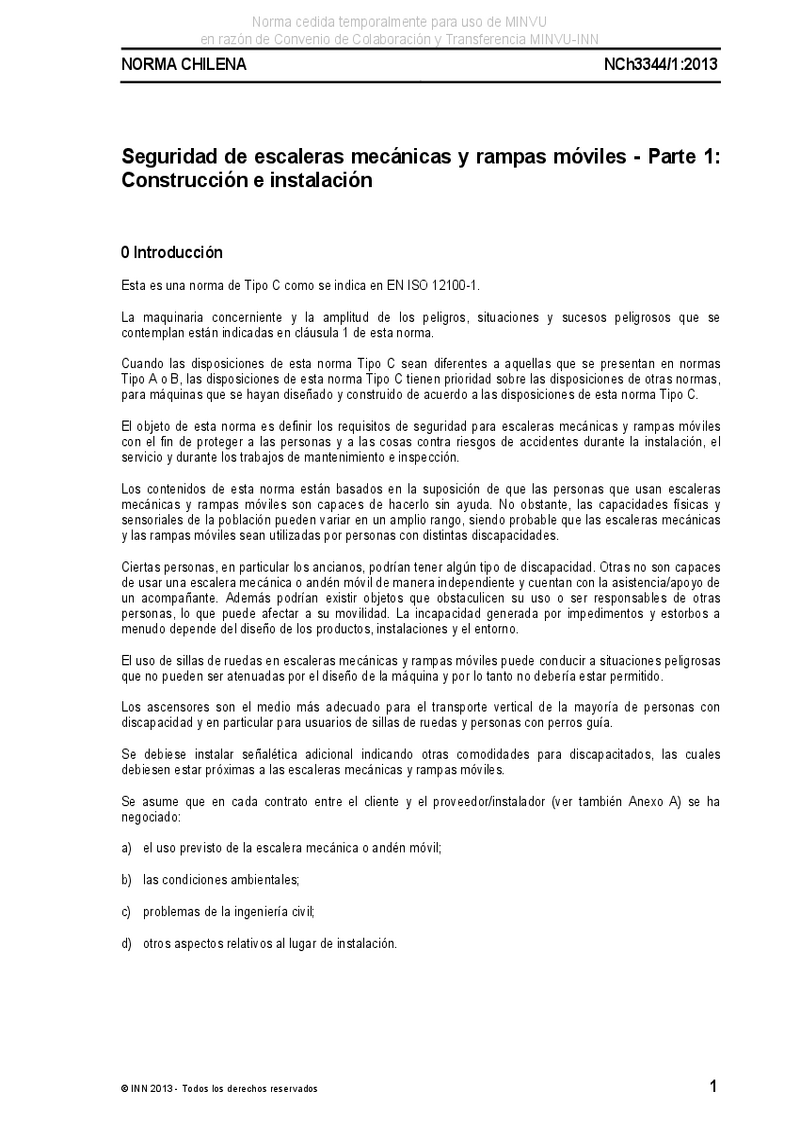 Norma cedida temporalmente para uso de MINVU
en razón de Convenio de Colaboración y Transferencia MINVU-INN

NORMA CHILENA NCh3344/1:2013

Seguridad de escaleras mecánicas y rampas móviles - Parte 1: Construcción e instalación

0 Introducción

Esta es una norma de Tipo C como se indica en EN ISO 12100-1.

La maquinaria concerniente y la amplitud de los peligros, situaciones y sucesos peligrosos que se contemplan están indicadas en cláusula 1 de esta norma.

Cuando las disposiciones de esta norma Tipo C sean diferentes a aquellas que se presentan en normas Tipo A o B, las disposiciones de esta norma Tipo C tienen prioridad sobre las disposiciones de otras normas, para máquinas que se hayan diseñado y construido de acuerdo a las disposiciones de esta norma Tipo C.

El objeto de esta norma es definir los requisitos de seguridad para escaleras mecánicas y rampas móviles con el fin de proteger a las personas y a las cosas contra riesgos de accidentes durante la instalación, el servicio y durante los trabajos de mantenimiento e inspección.

Los contenidos de esta norma están basados en la suposición de que las personas que usan escaleras mecánicas y rampas móviles son capaces de hacerlo sin ayuda. No obstante, las capacidades físicas y sensoriales de la población pueden variar en un amplio rango, siendo probable que las escaleras mecánicas y las rampas móviles sean utilizadas por personas con distintas discapacidades.

Ciertas personas, en particular los ancianos, podrían tener algún tipo de discapacidad. Otras no son capaces de usar una escalera mecánica o andén móvil de manera independiente y cuentan con la asistencia/apoyo de un acompañante. Además podrían existir objetos que obstaculicen su uso o ser responsables de otras personas, lo que puede afectar a su movilidad. La incapacidad generada por impedimentos y estorbos a menudo depende del diseño de los productos, instalaciones y el entorno.

El uso de sillas de ruedas en escaleras mecánicas y rampas móviles puede conducir a situaciones peligrosas que no pueden ser atenuadas por el diseño de la máquina y por lo tanto no debería estar permitido.

Los ascensores son el medio más adecuado para el transporte vertical de la mayoría de personas con discapacidad y en particular para usuarios de sillas de ruedas y personas con perros guía.

Se debiese instalar señalética adicional indicando otras comodidades para discapacitados, las cuales debiesen estar próximas a las escaleras mecánicas y rampas móviles.

Se asume que en cada contrato entre el cliente y el proveedor/instalador (ver también Anexo A) se ha negociado:

a) el uso previsto de la escalera mecánica o andén móvil;

b) las condiciones ambientales;

c) problemas de la ingeniería civil;

d) otros aspectos relativos al lugar de instalación.

© INN 2013 - Todos los derechos reservados 1